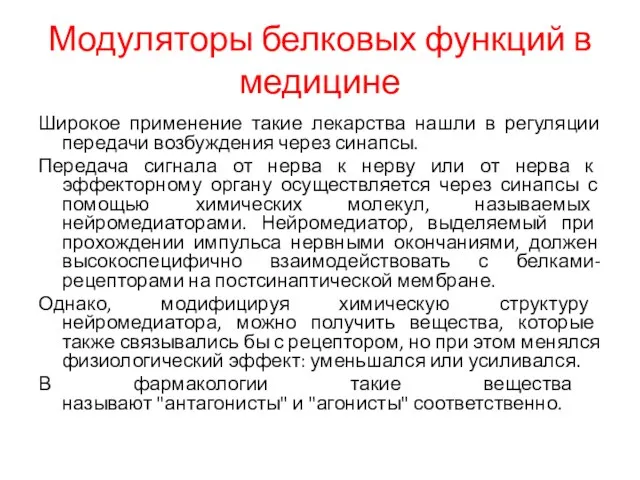 Модуляторы белковых функций в медицине

Широкое применение такие лекарства нашли в регуляции передачи возбуждения через синапсы.

Передача сигнала от нерва к нерву или от нерва к эффекторному органу осуществляется через синапсы с помощью химических молекул, называемых нейромедиаторами. Нейромедиатор, выделяемый при прохождении импульса нервными окончаниями, должен высокоспецифично взаимодействовать с белками-рецепторами на постсинаптической мембране.

Однако, модифицируя химическую структуру нейромедиатора, можно получить вещества, которые также связывались бы с рецептором, но при этом менялся физиологический эффект: уменьшался или усиливался.

В фармакологии такие вещества называют "антагонисты" и "агонисты" соответственно.